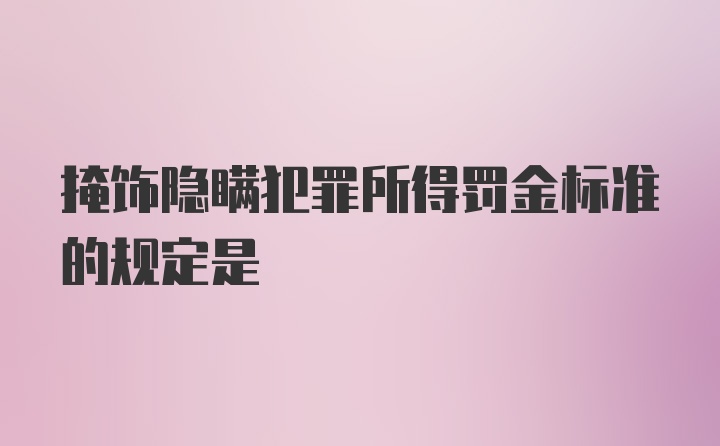 掩饰隐瞒犯罪所得罚金标准的规定是